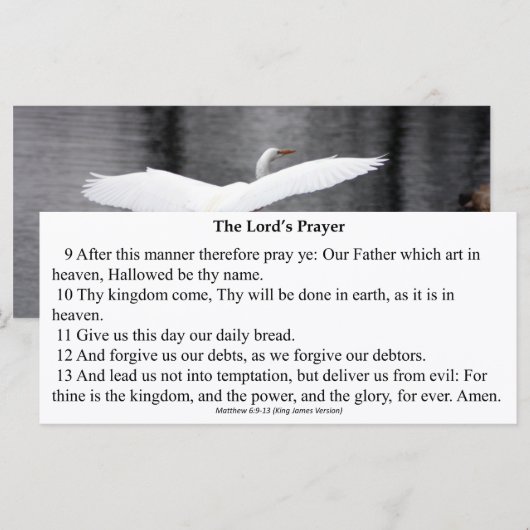 The Lord's Prayer

9 After this manner therefore pray ye: Our Father which art in heaven, Hallowed be thy name.
10 Thy kingdom come, Thy will be done in earth, as it is in heaven.
11 Give us this day our daily bread.
12 And forgive us our debts, as we forgive our debtors.
13 And lead us not into temptation, but deliver us from evil: For thine is the kingdom, and the power, and the glory, for ever. Amen.
Matthew 6:9-13 (King James Version)